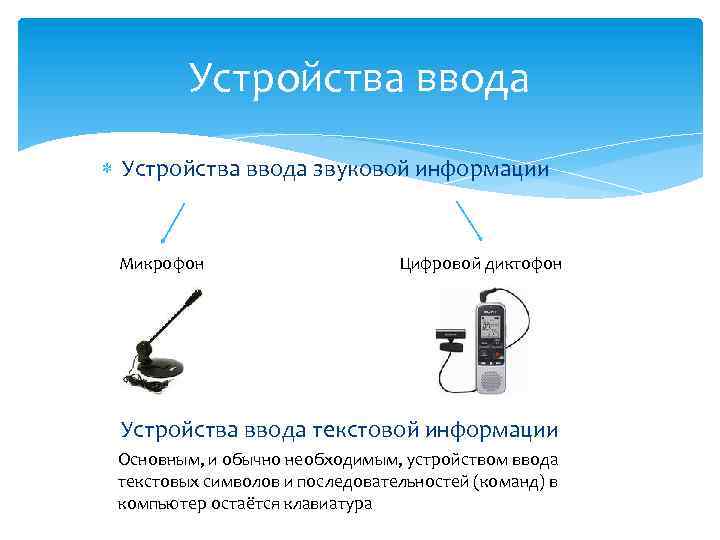 Устройства ввода

• Устройства ввода звуковой информации

Микрофон

Цифровой диктофон

Устройства ввода текстовой информации

Основным, и обычно необходимым, устройством ввода текстовых символов и последовательностей (команд) в компьютер остаётся клавиатура